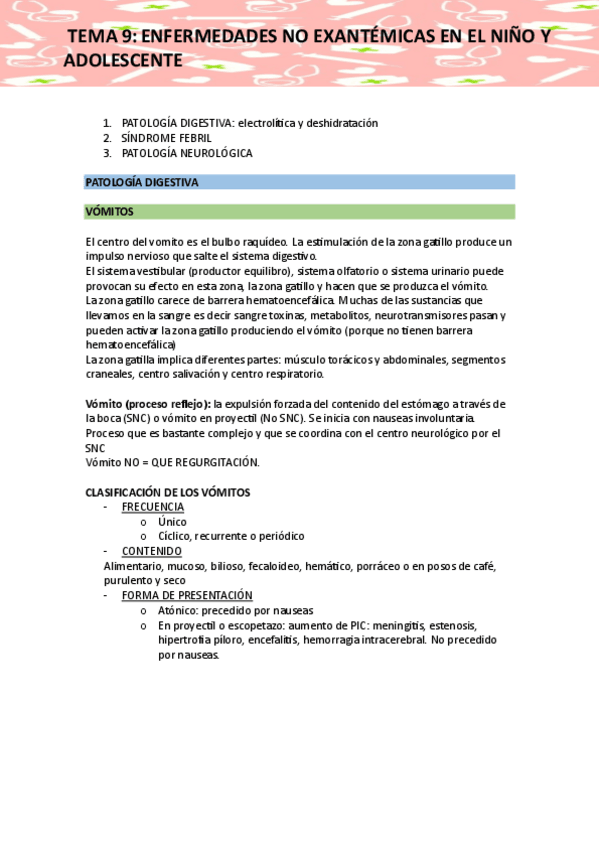 TEMA 9: ENFERMEDADES NO EXANTÉMICAS EN EL NIÑO Y ADOLESCENTE

1. PATOLOGÍA DIGESTIVA: electrolítica y deshidratación
2. SÍNDROME FEBRIL
3. PATOLOGÍA NEUROLÓGICA

PATOLOGÍA DIGESTIVA

VÓMITOS

El centro del vomito es el bulbo raquídeo. La estimulación de la zona gatillo produce un impulso nervioso que salte el sistema digestivo.
El sistema vestibular (productor equilibro), sistema olfatorio o sistema urinario puede provocan su efecto en esta zona, la zona gatillo y hacen que se produzca el vómito.
La zona gatillo carece de barrera hematoencefálica. Muchas de las sustancias que llevamos en la sangre es decir sangre toxinas, metabolitos, neurotransmisores pasan y pueden activar la zona gatillo produciendo el vómito (porque no tienen barrera hematoencefálica)
La zona gatilla implica diferentes partes: músculo torácicos y abdominales, segmentos craneales, centro salivación y centro respiratorio.

Vómito (proceso reflejo): la expulsión forzada del contenido del estómago a través de la boca (SNC) o vómito en proyectil (No SNC). Se inicia con nauseas involuntaria.
Proceso que es bastante complejo y que se coordina con el centro neurológico por el SNC
Vómito NO = QUE REGURGITACIÓN.

CLASIFICACIÓN DE LOS VÓMITOS
- FRECUENCIA
 o Único
 o Cíclico, recurrente o periódico
- CONTENIDO
Alimentario, mucoso, bilioso, fecaloideo, hemático, porráceo o en posos de café, purulento y seco
- FORMA DE PRESENTACIÓN
 o Atónico: precedido por nauseas
 o En proyectil o escopetazo: aumento de PIC: meningitis, estenosis, hipertrofia píloro, encefalitis, hemorragia intracerebral. No precedido por nauseas.